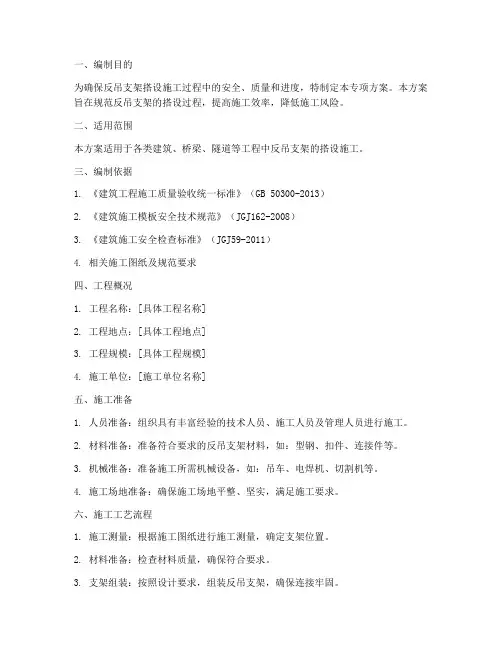 一、编制目的

为确保反吊支架搭设施工过程中的安全、质量和进度，特制定本专项方案。本方案旨在规范反吊支架的搭设过程，提高施工效率，降低施工风险。

二、适用范围

本方案适用于各类建筑、桥梁、隧道等工程中反吊支架的搭设施工。

三、编制依据

1. 《建筑工程施工质量验收统一标准》（GB 50300-2013）

2. 《建筑施工模板安全技术规范》（JGJ162-2008）

3. 《建筑施工安全检查标准》（JGJ59-2011）

4. 相关施工图纸及规范要求

四、工程概况

1. 工程名称：[具体工程名称]

2. 工程地点：[具体工程地点]

3. 工程规模：[具体工程规模]

4. 施工单位：[施工单位名称]

五、施工准备

1. 人员准备：组织具有丰富经验的技术人员、施工人员及管理人员进行施工。

2. 材料准备：准备符合要求的反吊支架材料，如：型钢、扣件、连接件等。

3. 机械准备：准备施工所需机械设备，如：吊车、电焊机、切割机等。

4. 施工场地准备：确保施工场地平整、坚实，满足施工要求。

六、施工工艺流程

1. 施工测量：根据施工图纸进行施工测量，确定支架位置。

2. 材料准备：检查材料质量，确保符合要求。

3. 支架组装：按照设计要求，组装反吊支架，确保连接牢固。